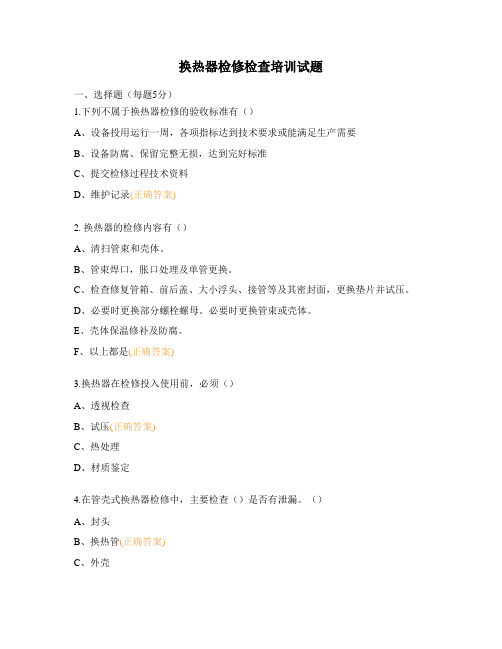 换热器检修检查培训试题

一、选择题（每题5分）

1.下列不属于换热器检修的验收标准有（）

A、设备投用运行一周，各项指标达到技术要求或能满足生产需要

B、设备防腐、保留完整无损，达到完好标准

C、提交检修过程技术资料

D、维护记录(正确答案)

2. 换热器的检修内容有（）

A、清扫管束和壳体。

B、管束焊口，胀口处理及单管更换。

C、检查修复管箱、前后盖、大小浮头、接管等及其密封面，更换垫片并试压。

D、必要时更换部分螺栓螺母。必要时更换管束或壳体。

E、壳体保温修补及防腐。

F、以上都是(正确答案)

3.换热器在检修投入使用前，必须（）

A、透视检查

B、试压(正确答案)

C、热处理

D、材质鉴定

4.在管壳式换热器检修中，主要检查（）是否有泄漏。（）

A、封头

B、换热管(正确答案)

C、外壳